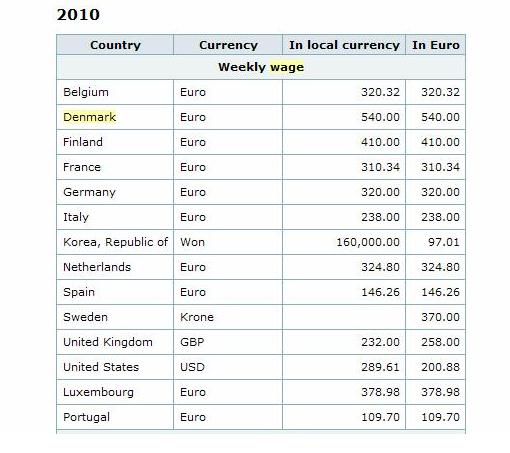 2010

| Country | Currency | In local currency | In Euro |
|---|---|---|---|
| Weekly wage | | | |
| Belgium | Euro | 320.32 | 320.32 |
| Denmark | Euro | 540.00 | 540.00 |
| Finland | Euro | 410.00 | 410.00 |
| France | Euro | 310.34 | 310.34 |
| Germany | Euro | 320.00 | 320.00 |
| Italy | Euro | 238.00 | 238.00 |
| Korea, Republic of | Won | 160,000.00 | 97.01 |
| Netherlands | Euro | 324.80 | 324.80 |
| Spain | Euro | 146.26 | 146.26 |
| Sweden | Krone | | 370.00 |
| United Kingdom | GBP | 232.00 | 258.00 |
| United States | USD | 289.61 | 200.88 |
| Luxembourg | Euro | 378.98 | 378.98 |
| Portugal | Euro | 109.70 | 109.70 |